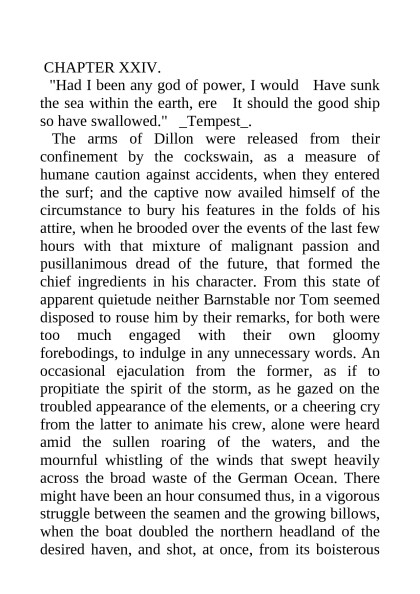 CHAPTER XXIV.

"Had I been any god of power, I would Have sunk the sea within the earth, ere It should the good ship so have swallowed." _Tempest_.

The arms of Dillon were released from their confinement by the cockswain, as a measure of humane caution against accidents, when they entered the surf; and the captive now availed himself of the circumstance to bury his features in the folds of his attire, when he brooded over the events of the last few hours with that mixture of malignant passion and pusillanimous dread of the future, that formed the chief ingredients in his character. From this state of apparent quietude neither Barnstable nor Tom seemed disposed to rouse him by their remarks, for both were too much engaged with their own gloomy forebodings, to indulge in any unnecessary words. An occasional ejaculation from the former, as if to propitiate the spirit of the storm, as he gazed on the troubled appearance of the elements, or a cheering cry from the latter to animate his crew, alone were heard amid the sullen roaring of the waters, and the mournful whistling of the winds that swept heavily across the broad waste of the German Ocean. There might have been an hour consumed thus, in a vigorous struggle between the seamen and the growing billows, when the boat doubled the northern headland of the desired haven, and shot, at once, from its boisterous